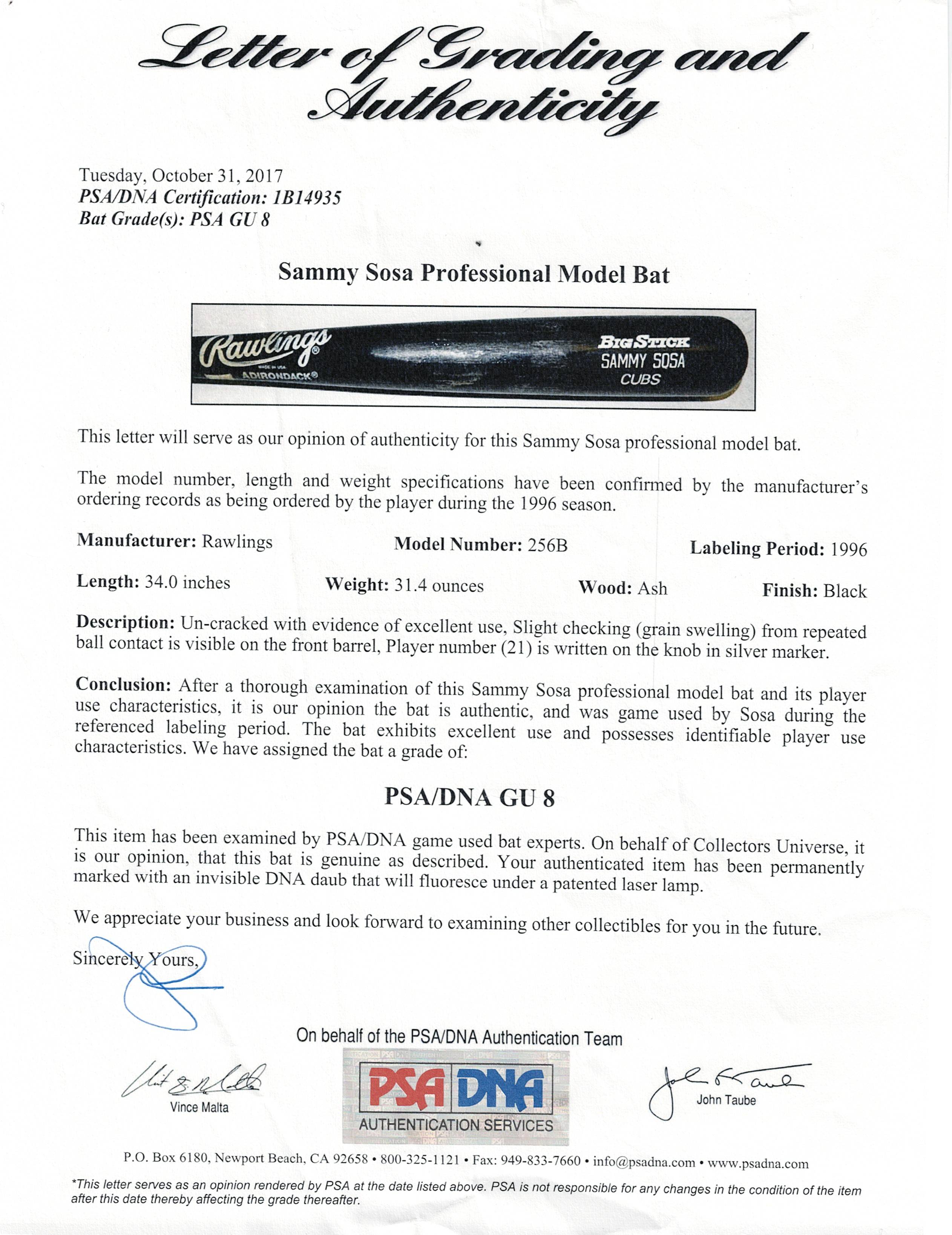 Letter of Grading and Authenticity

Tuesday, October 31, 2017
PSA/DNA Certification: 1B14935
Bat Grade(s): PSA GU 8

Sammy Sosa Professional Model Bat

Rawlings®
MADE IN USA
ADIRONDACK®
BIG STICK
SAMMY SOSA
CUBS

This letter will serve as our opinion of authenticity for this Sammy Sosa professional model bat.

The model number, length and weight specifications have been confirmed by the manufacturer's ordering records as being ordered by the player during the 1996 season.

Manufacturer: Rawlings Model Number: 256B Labeling Period: 1996

Length: 34.0 inches Weight: 31.4 ounces Wood: Ash Finish: Black

Description: Un-cracked with evidence of excellent use, Slight checking (grain swelling) from repeated ball contact is visible on the front barrel, Player number (21) is written on the knob in silver marker.

Conclusion: After a thorough examination of this Sammy Sosa professional model bat and its player use characteristics, it is our opinion the bat is authentic, and was game used by Sosa during the referenced labeling period. The bat exhibits excellent use and possesses identifiable player use characteristics. We have assigned the bat a grade of:

PSA/DNA GU 8

This item has been examined by PSA/DNA game used bat experts. On behalf of Collectors Universe, it is our opinion, that this bat is genuine as described. Your authenticated item has been permanently marked with an invisible DNA daub that will fluoresce under a patented laser lamp.

We appreciate your business and look forward to examining other collectibles for you in the future.

Sincerely Yours,

On behalf of the PSA/DNA Authentication Team

Vince Malta

PSA DNA
AUTHENTICATION SERVICES

John Taube

P.O. Box 6180, Newport Beach, CA 92658 • 800-325-1121 • Fax: 949-833-7660 • info@psadna.com • www.psadna.com

*This letter serves as an opinion rendered by PSA at the date listed above. PSA is not responsible for any changes in the condition of the item after this date thereby affecting the grade thereafter.